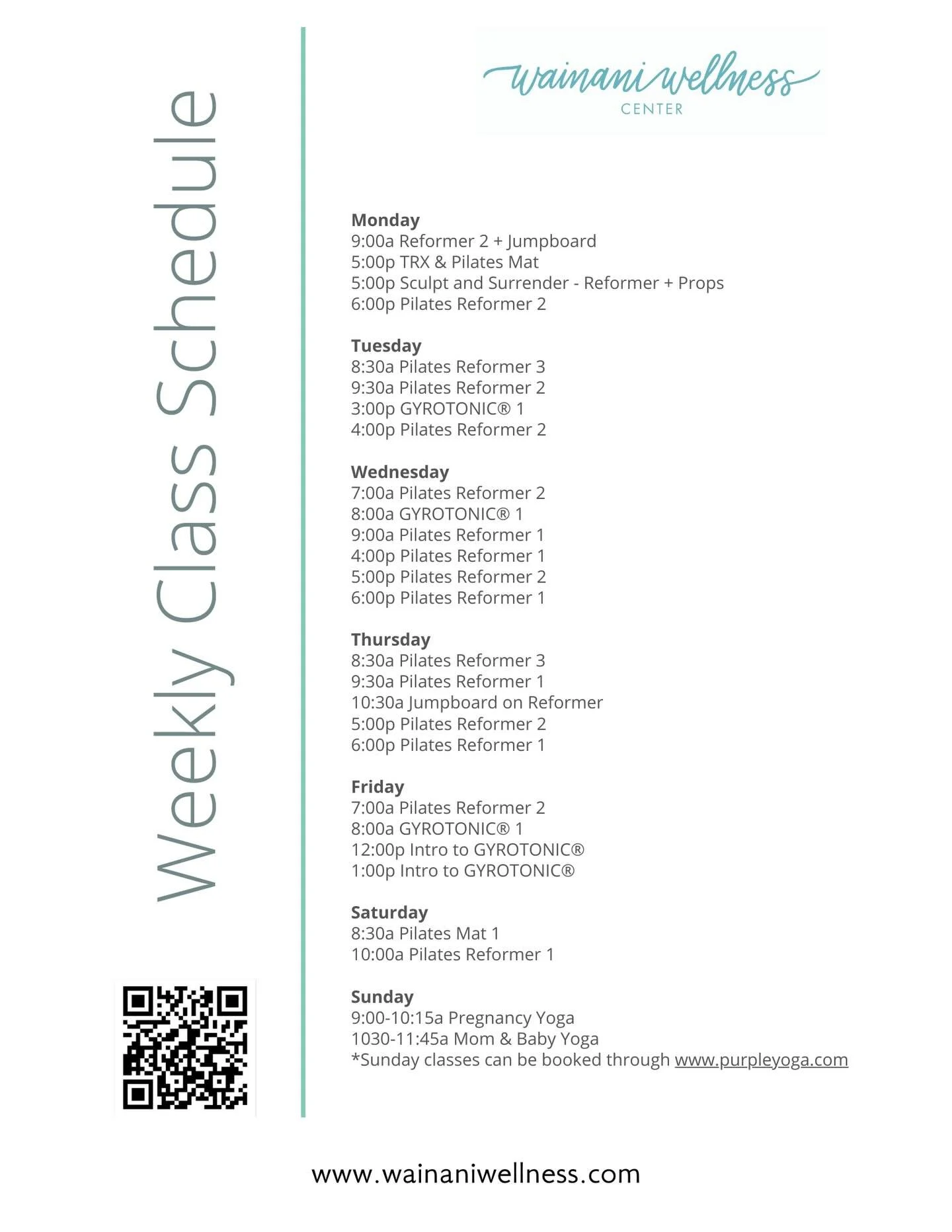 Weekly Class Schedule

wainani wellness
CENTER

Monday
9:00a Reformer 2 + Jumpboard
5:00p TRX & Pilates Mat
5:00p Sculpt and Surrender - Reformer + Props
6:00p Pilates Reformer 2

Tuesday
8:30a Pilates Reformer 3
9:30a Pilates Reformer 2
3:00p GYROTONIC® 1
4:00p Pilates Reformer 2

Wednesday
7:00a Pilates Reformer 2
8:00a GYROTONIC® 1
9:00a Pilates Reformer 1
4:00p Pilates Reformer 1
5:00p Pilates Reformer 2
6:00p Pilates Reformer 1

Thursday
8:30a Pilates Reformer 3
9:30a Pilates Reformer 1
10:30a Jumpboard on Reformer
5:00p Pilates Reformer 2
6:00p Pilates Reformer 1

Friday
7:00a Pilates Reformer 2
8:00a GYROTONIC® 1
12:00p Intro to GYROTONIC®
1:00p Intro to GYROTONIC®

Saturday
8:30a Pilates Mat 1
10:00a Pilates Reformer 1

Sunday
9:00-10:15a Pregnancy Yoga
1030-11:45a Mom & Baby Yoga
*Sunday classes can be booked through www.purpleyoga.com

www.wainaniwellness.com